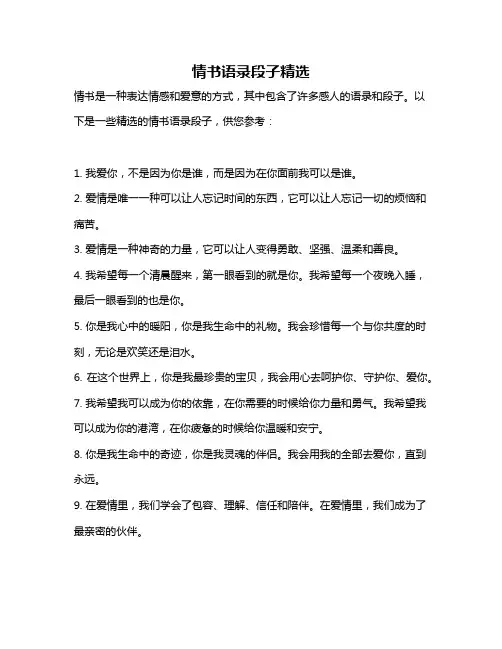 情书语录段子精选

情书是一种表达情感和爱意的方式，其中包含了许多感人的语录和段子。以下是一些精选的情书语录段子，供您参考：

1. 我爱你，不是因为你是谁，而是因为在你面前我可以是谁。

2. 爱情是唯一一种可以让人忘记时间的东西，它可以让人忘记一切的烦恼和痛苦。

3. 爱情是一种神奇的力量，它可以让人变得勇敢、坚强、温柔和善良。

4. 我希望每一个清晨醒来，第一眼看到的就是你。我希望每一个夜晚入睡，最后一眼看到的也是你。

5. 你是我心中的暖阳，你是我生命中的礼物。我会珍惜每一个与你共度的时刻，无论是欢笑还是泪水。

6. 在这个世界上，你是我最珍贵的宝贝，我会用心去呵护你、守护你、爱你。

7. 我希望我可以成为你的依靠，在你需要的时候给你力量和勇气。我希望我可以成为你的港湾，在你疲惫的时候给你温暖和安宁。

8. 你是我生命中的奇迹，你是我灵魂的伴侣。我会用我的全部去爱你，直到永远。

9. 在爱情里，我们学会了包容、理解、信任和陪伴。在爱情里，我们成为了最亲密的伙伴。